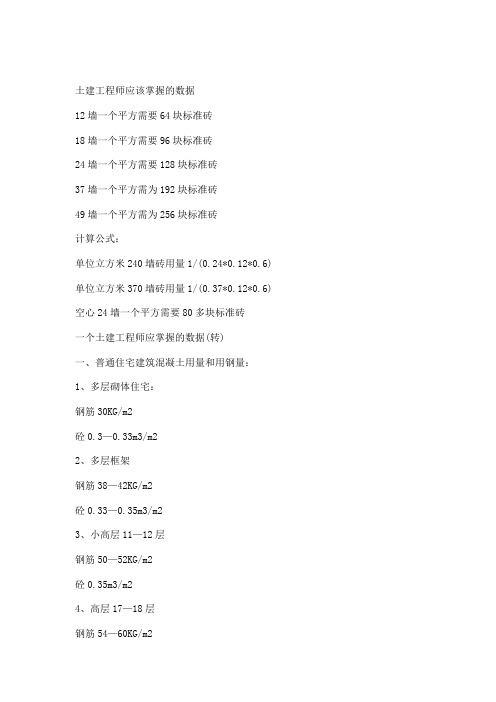 土建工程师应该掌握的数据

12 墙一个平方需要 64 块标准砖

18 墙一个平方需要 96 块标准砖

24 墙一个平方需要 128 块标准砖

37 墙一个平方需为 192 块标准砖

49 墙一个平方需为 256 块标准砖

计算公式：

单位立方米 240 墙砖用量 1/(0.24*0.12*0.6)

单位立方米 370 墙砖用量 1/(0.37*0.12*0.6)

空心 24 墙一个平方需要 80 多块标准砖

一个土建工程师应掌握的数据(转)

一、普通住宅建筑混凝土用量和用钢量：

1、多层砌体住宅：

钢筋 30KG/m2

砼 0.3—0.33m3/m2

2、多层框架

钢筋 38—42KG/m2

砼 0.33—0.35m3/m2

3、小高层 11—12 层

钢筋 50—52KG/m2

砼 0.35m3/m2

4、高层 17—18 层

钢筋 54—60KG/m2